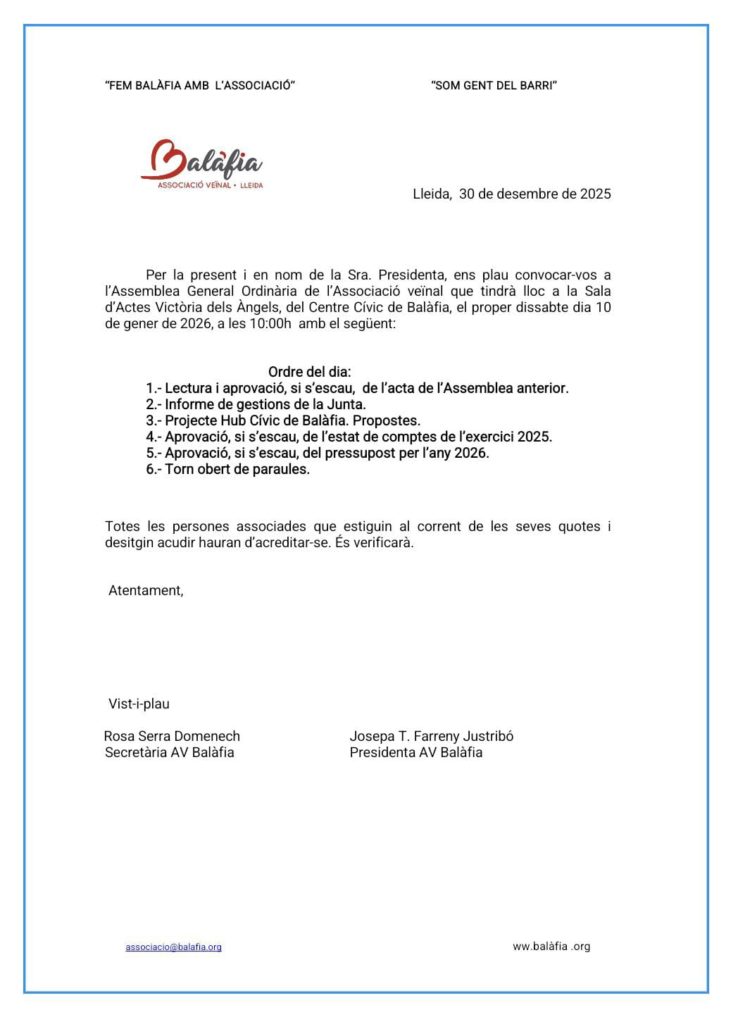 "FEM BALÀFIA AMB L'ASSOCIACIÓ" "SOM GENT DEL BARRI"

Balàfia
ASSOCIACIÓ VEÏNAL • LLEIDA

Lleida, 30 de desembre de 2025

Per la present i en nom de la Sra. Presidenta, ens plau convocar-vos a l'Assemblea General Ordinària de l'Associació veïnal que tindrà lloc a la Sala d'Actes Victòria dels Àngels, del Centre Cívic de Balàfia, el proper dissabte dia 10 de gener de 2026, a les 10:00h amb el següent:

Ordre del dia:
1.- Lectura i aprovació, si s'escau, de l'acta de l'Assemblea anterior.
2.- Informe de gestions de la Junta.
3.- Projecte Hub Cívic de Balàfia. Propostes.
4.- Aprovació, si s'escau, de l'estat de comptes de l'exercici 2025.
5.- Aprovació, si s'escau, del pressupost per l'any 2026.
6.- Torn obert de paraules.

Totes les persones associades que estiguin al corrent de les seves quotes i desitgin acudir hauran d'acreditar-se. És verificarà.

Atentament,

Vist-i-plau

Rosa Serra Domenech
Secretària AV Balàfia

Josepa T. Farreny Justribó
Presidenta AV Balàfia

associacio@balafia.org

ww.balàfia .org